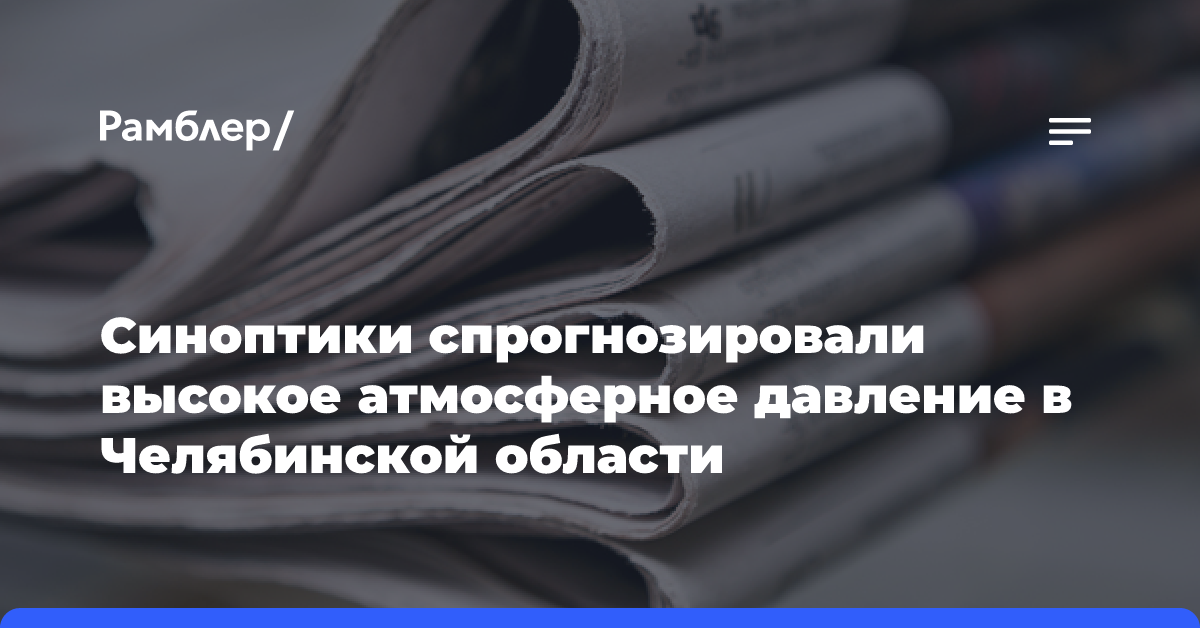 Рамблер/

Синоптики спрогнозировали высокое атмосферное давление в Челябинской области